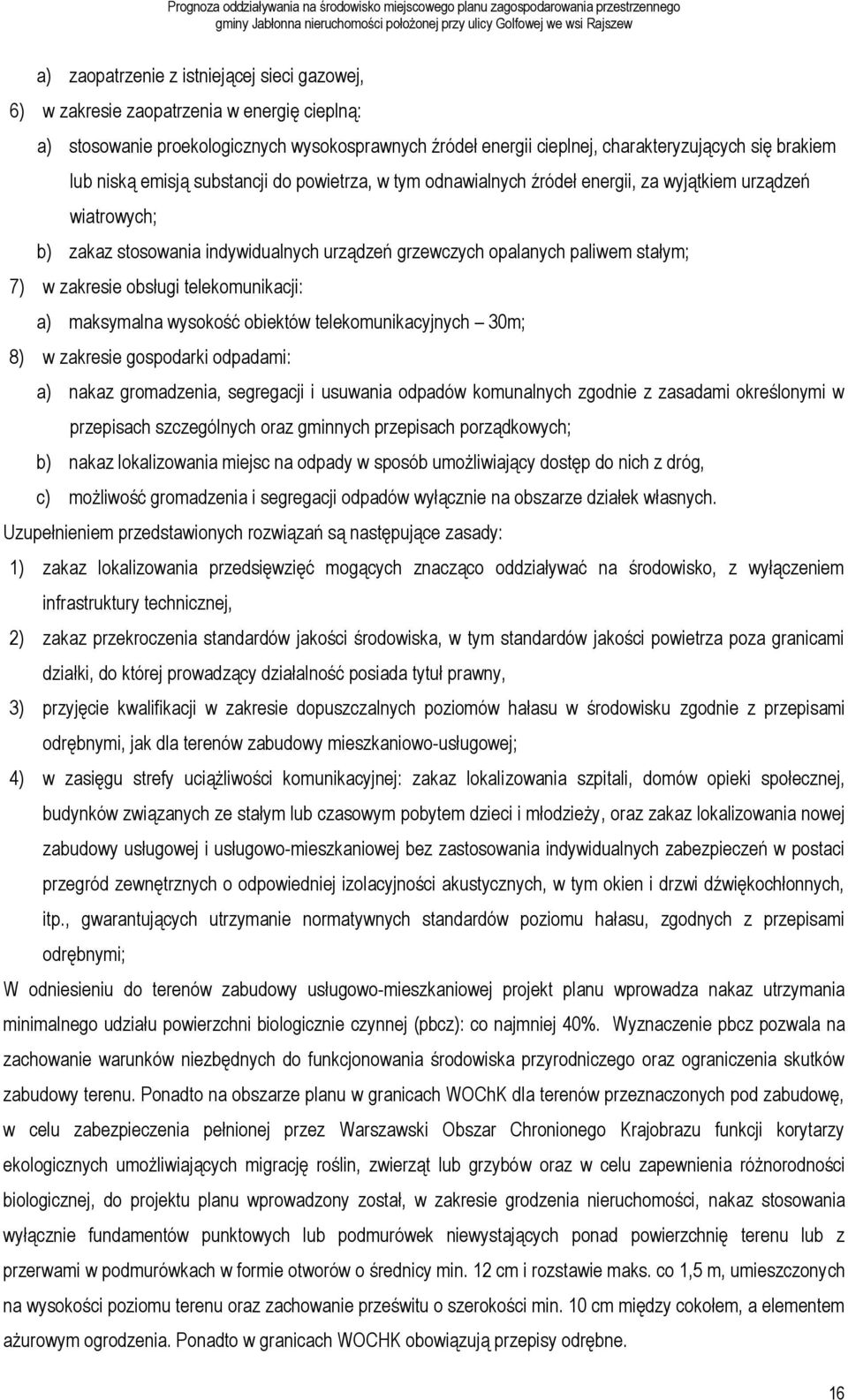 Prognoza oddziaływania na środowisko miejscowego planu zagospodarowania przestrzennego gminy Jabłonna nieruchomości położonej przy ulicy Golfowej we wsi Rajszew

a) zaopatrzenie z istniejącej sieci gazowej,

6) w zakresie zaopatrzenia w energię cieplną:

a) stosowanie proekologicznych wysokosprawnych źródeł energii cieplnej, charakteryzujących się brakiem lub niską emisją substancji do powietrza, w tym odnawialnych źródeł energii, za wyjątkiem urządzeń wiatrowych;

b) zakaz stosowania indywidualnych urządzeń grzewczych opalanych paliwem stałym;

7) w zakresie obsługi telekomunikacji:

a) maksymalna wysokość obiektów telekomunikacyjnych – 30m;

8) w zakresie gospodarki odpadami:

a) nakaz gromadzenia, segregacji i usuwania odpadów komunalnych zgodnie z zasadami określonymi w przepisach szczególnych oraz gminnych przepisach porządkowych;

b) nakaz lokalizowania miejsc na odpady w sposób umożliwiający dostęp do nich z dróg,

c) możliwość gromadzenia i segregacji odpadów wyłącznie na obszarze działek własnych.

Uzupełnieniem przedstawionych rozwiązań są następujące zasady:

1) zakaz lokalizowania przedsięwzięć mogących znacząco oddziaływać na środowisko, z wyłączeniem infrastruktury technicznej,

2) zakaz przekroczenia standardów jakości środowiska, w tym standardów jakości powietrza poza granicami działki, do której prowadzący działalność posiada tytuł prawny,

3) przyjęcie kwalifikacji w zakresie dopuszczalnych poziomów hałasu w środowisku zgodnie z przepisami odrębnymi, jak dla terenów zabudowy mieszkaniowo-usługowej;

4) w zasięgu strefy uciążliwości komunikacyjnej: zakaz lokalizowania szpitali, domów opieki społecznej, budynków związanych ze stałym lub czasowym pobytem dzieci i młodzieży, oraz zakaz lokalizowania nowej zabudowy usługowej i usługowo-mieszkaniowej bez zastosowania indywidualnych zabezpieczeń w postaci przegród zewnętrznych o odpowiedniej izolacyjności akustycznych, w tym okien i drzwi dźwiękochłonnych, itp., gwarantujących utrzymanie normatywnych standardów poziomu hałasu, zgodnych z przepisami odrębnymi;

W odniesieniu do terenów zabudowy usługowo-mieszkaniowej projekt planu wprowadza nakaz utrzymania minimalnego udziału powierzchni biologicznie czynnej (pbcz): co najmniej 40%. Wyznaczenie pbcz pozwala na zachowanie warunków niezbędnych do funkcjonowania środowiska przyrodniczego oraz ograniczenia skutków zabudowy terenu. Ponadto na obszarze planu w granicach WOChK dla terenów przeznaczonych pod zabudowę, w celu zabezpieczenia pełnionej przez Warszawski Obszar Chronionego Krajobrazu funkcji korytarzy ekologicznych umożliwiających migrację roślin, zwierząt lub grzybów oraz w celu zapewnienia różnorodności biologicznej, do projektu planu wprowadzony został, w zakresie grodzenia nieruchomości, nakaz stosowania wyłącznie fundamentów punktowych lub podmurówek niewystających ponad powierzchnię terenu lub z przerwami w podmurówkach w formie otworów o średnicy min. 12 cm i rozstawie maks. co 1,5 m, umieszczonych na wysokości poziomu terenu oraz zachowanie prześwitu o szerokości min. 10 cm między cokołem, a elementem ażurowym ogrodzenia. Ponadto w granicach WOCHK obowiązują przepisy odrębne.

16